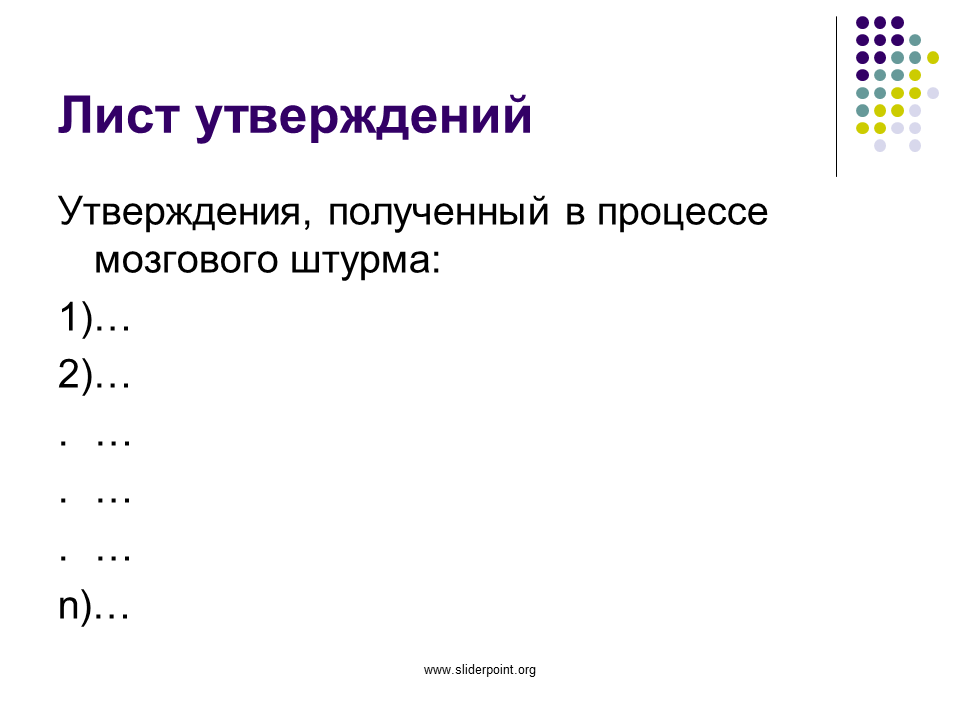 Лист утверждений

Утверждения, полученный в процессе мозгового штурма:

1)…

2)…

. …

. …

. …

n)…

www.sliderpoint.org